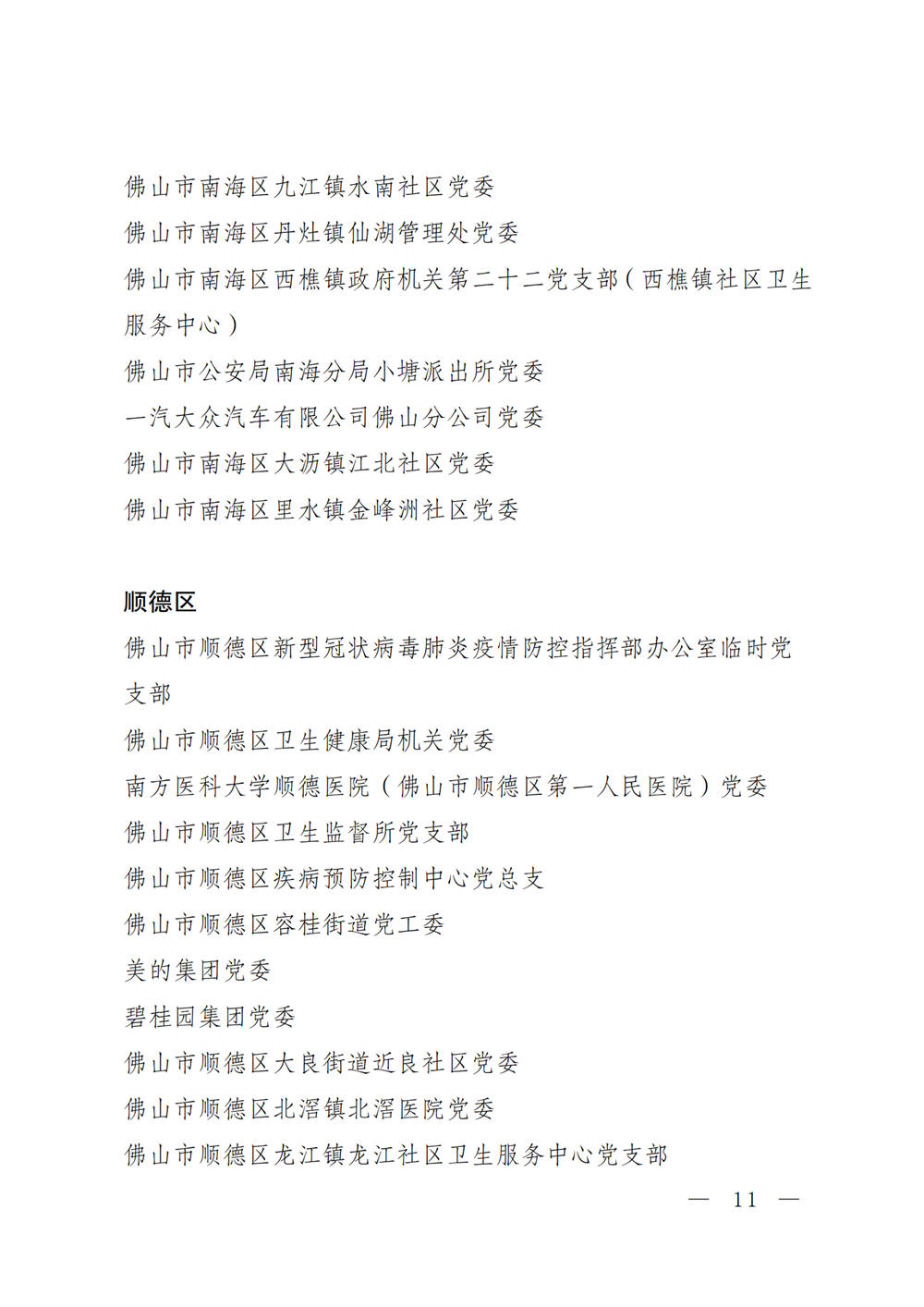 佛山市南海区九江镇水南社区党委
佛山市南海区丹灶镇仙湖管理处党委
佛山市南海区西樵镇政府机关第二十二党支部（西樵镇社区卫生服务中心）
佛山市公安局南海分局小塘派出所党委
一汽大众汽车有限公司佛山分公司党委
佛山市南海区大沥镇江北社区党委
佛山市南海区里水镇金峰洲社区党委

顺德区
佛山市顺德区新型冠状病毒肺炎疫情防控指挥部办公室临时党支部
佛山市顺德区卫生健康局机关党委
南方医科大学顺德医院（佛山市顺德区第一人民医院）党委
佛山市顺德区卫生监督所党支部
佛山市顺德区疾病预防控制中心党总支
佛山市顺德区容桂街道党工委
美的集团党委
碧桂园集团党委
佛山市顺德区大良街道近良社区党委
佛山市顺德区北滘镇北滘医院党委
佛山市顺德区龙江镇龙江社区卫生服务中心党支部

— 11 —